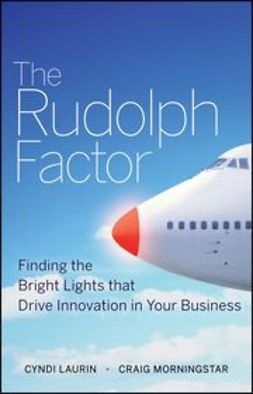 The Rudolph Factor

Finding the Bright Lights that Drive Innovation in Your Business

CYNDI LAURIN · CRAIG MORNINGSTAR